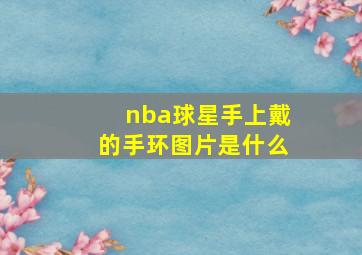 nba球星手上戴的手环图片是什么